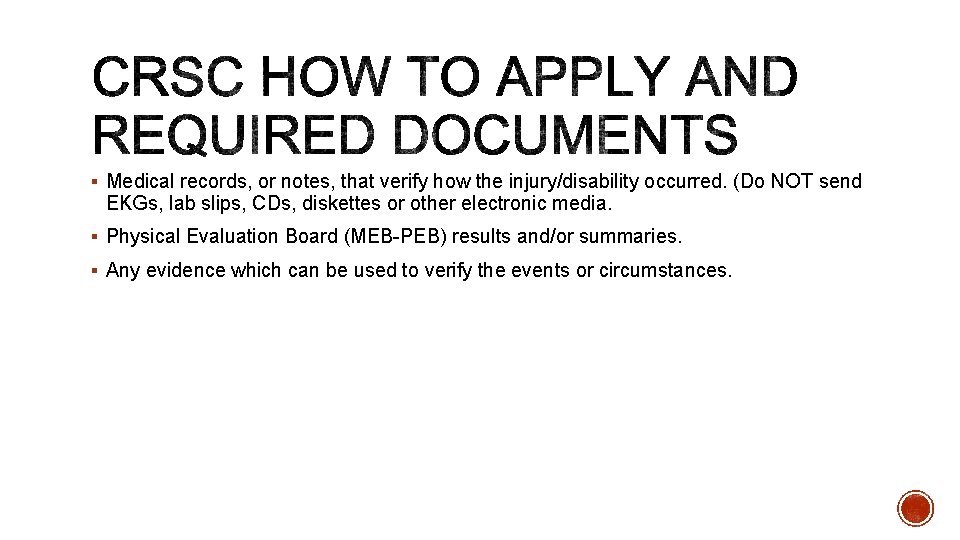 CRSC HOW TO APPLY AND REQUIRED DOCUMENTS

▪ Medical records, or notes, that verify how the injury/disability occurred. (Do NOT send EKGs, lab slips, CDs, diskettes or other electronic media.

▪ Physical Evaluation Board (MEB-PEB) results and/or summaries.

▪ Any evidence which can be used to verify the events or circumstances.